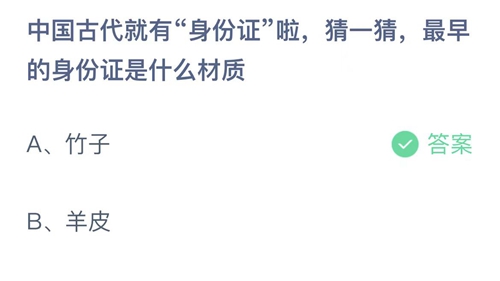 中国古代就有“身份证”啦，猜一猜，最早的身份证是什么材质

A、竹子

答案

B、羊皮